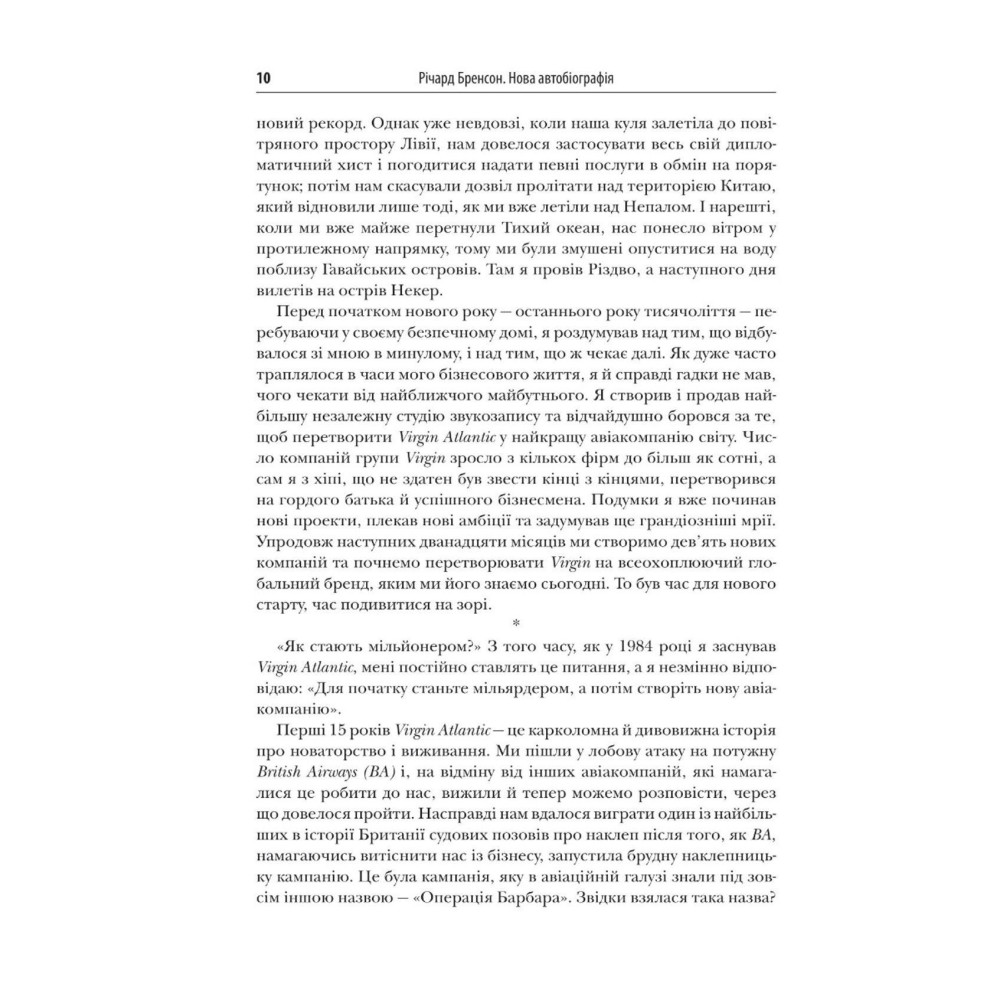 10 Річард Бренсон. Нова автобіографія

новий рекорд. Однак уже невдовзі, коли наша куля залетіла до повітряного простору Лівії, нам довелося застосувати весь свій дипломатичний хист і погодитися надати певні послуги в обмін на порятунок; потім нам скасували дозвіл пролітати над територією Китаю, який відновили лише тоді, як ми вже летіли над Непалом. І нарешті, коли ми вже майже перетнули Тихий океан, нас понесло вітром у протилежному напрямку, тому ми були змушені опуститися на воду поблизу Гавайських островів. Там я провів Різдво, а наступного дня вилетів на острів Некер.

Перед початком нового року — останнього року тисячоліття — перебуваючи у своєму безпечному домі, я роздумував над тим, що відбувалося зі мною в минулому, і над тим, що ж чекає далі. Як дуже часто траплялося в часи мого бізнесового життя, я й справді гадки не мав, чого чекати від найближчого майбутнього. Я створив і продав найбільшу незалежну студію звукозапису та відчайдушно боровся за те, щоб перетворити Virgin Atlantic у найкращу авіакомпанію світу. Число компаній групи Virgin зросло з кількох фірм до більш як сотні, а сам я з хіпі, що не здатен був звести кінці з кінцями, перетворився на гордого батька й успішного бізнесмена. Подумки я вже починав нові проекти, плекав нові амбіції та задумував ще грандіозніші мрії. Упродовж наступних дванадцяти місяців ми створимо дев'ять нових компаній та почнемо перетворювати Virgin на всеохоплюючий глобальний бренд, яким ми його знаємо сьогодні. То був час для нового старту, час подивитися на зорі.

*

«Як стають мільйонером?» З того часу, як у 1984 році я заснував Virgin Atlantic, мені постійно ставлять це питання, а я незмінно відповідаю: «Для початку станьте мільярдером, а потім створіть нову авіакомпанію».

Перші 15 років Virgin Atlantic — це карколомна й дивовижна історія про новаторство і виживання. Ми пішли у лобову атаку на потужну British Airways (BA) і, на відміну від інших авіакомпаній, які намагалися це робити до нас, вижили й тепер можемо розповісти, через що довелося пройти. Насправді нам вдалося виграти один із найбільших в історії Британії судових позовів про наклеп після того, як BA, намагаючись витіснити нас із бізнесу, запустила брудну наклепницьку кампанію. Це була кампанія, яку в авіаційній галузі знали під зовсім іншою назвою — «Операція Барбара». Звідки взялася така назва?